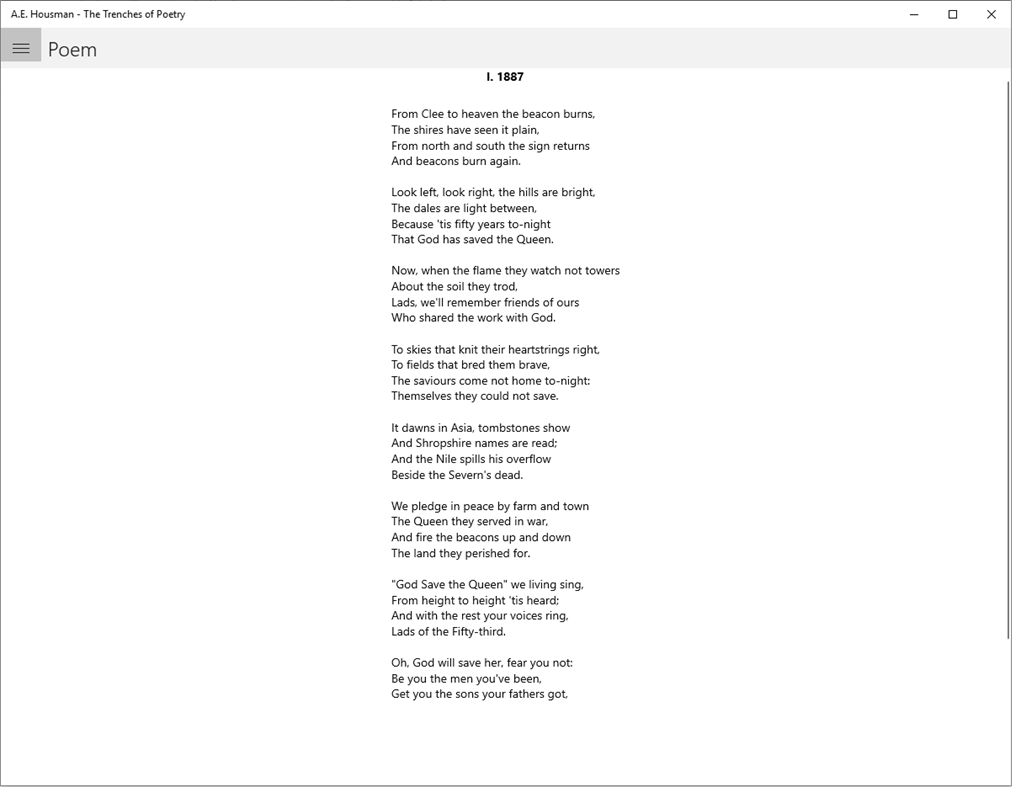 A.E. Housman - The Trenches of Poetry

Poem

I. 1887

From Clee to heaven the beacon burns,
The shires have seen it plain,
From north and south the sign returns
And beacons burn again.

Look left, look right, the hills are bright,
The dales are light between,
Because 'tis fifty years to-night
That God has saved the Queen.

Now, when the flame they watch not towers
About the soil they trod,
Lads, we'll remember friends of ours
Who shared the work with God.

To skies that knit their heartstrings right,
To fields that bred them brave,
The saviours come not home to-night:
Themselves they could not save.

It dawns in Asia, tombstones show
And Shropshire names are read;
And the Nile spills his overflow
Beside the Severn's dead.

We pledge in peace by farm and town
The Queen they served in war,
And fire the beacons up and down
The land they perished for.

"God Save the Queen" we living sing,
From height to height 'tis heard;
And with the rest your voices ring,
Lads of the Fifty-third.

Oh, God will save her, fear you not:
Be you the men you've been,
Get you the sons your fathers got,